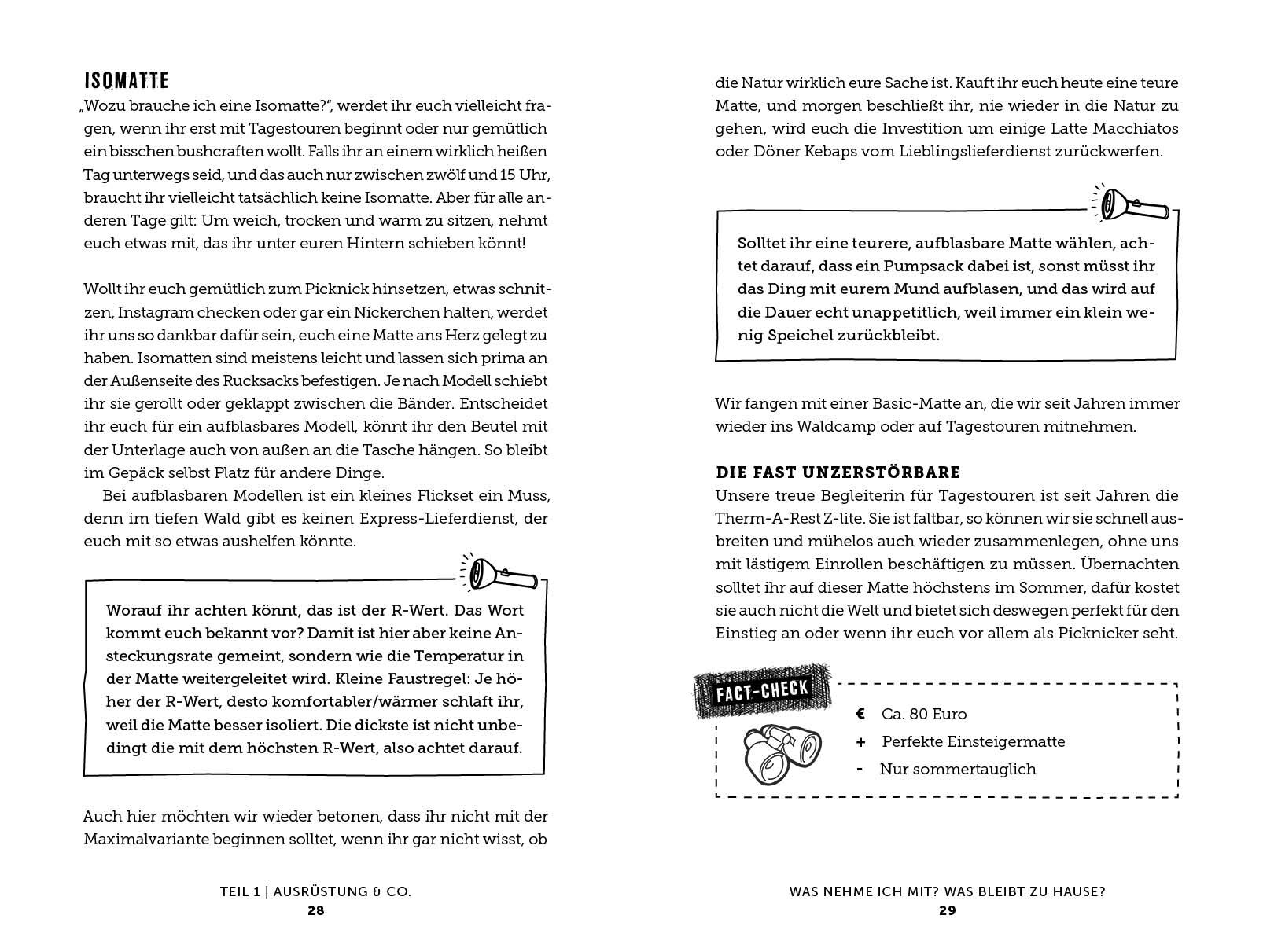 ISOMATTE

„Wozu brauche ich eine Isomatte?", werdet ihr euch vielleicht fragen, wenn ihr erst mit Tagestouren beginnt oder nur gemütlich ein bisschen bushcraften wollt. Falls ihr an einem wirklich heißen Tag unterwegs seid, und das auch nur zwischen zwölf und 15 Uhr, braucht ihr vielleicht tatsächlich keine Isomatte. Aber für alle anderen Tage gilt: Um weich, trocken und warm zu sitzen, nehmt euch etwas mit, das ihr unter euren Hintern schieben könnt!

Wollt ihr euch gemütlich zum Picknick hinsetzen, etwas schnitzen, Instagram checken oder gar ein Nickerchen halten, werdet ihr uns so dankbar dafür sein, euch eine Matte ans Herz gelegt zu haben. Isomatten sind meistens leicht und lassen sich prima an der Außenseite des Rucksacks befestigen. Je nach Modell schiebt ihr sie gerollt oder geklappt zwischen die Bänder. Entscheidet ihr euch für ein aufblasbares Modell, könnt ihr den Beutel mit der Unterlage auch von außen an die Tasche hängen. So bleibt im Gepäck selbst Platz für andere Dinge.

Bei aufblasbaren Modellen ist ein kleines Flickset ein Muss, denn im tiefen Wald gibt es keinen Express-Lieferdienst, der euch mit so etwas aushelfen könnte.

Worauf ihr achten könnt, das ist der R-Wert. Das Wort kommt euch bekannt vor? Damit ist hier aber keine Ansteckungsrate gemeint, sondern wie die Temperatur in der Matte weitergeleitet wird. Kleine Faustregel: Je höher der R-Wert, desto komfortabler/wärmer schlaft ihr, weil die Matte besser isoliert. Die dickste ist nicht unbedingt die mit dem höchsten R-Wert, also achtet darauf.

Auch hier möchten wir wieder betonen, dass ihr nicht mit der Maximalvariante beginnen solltet, wenn ihr gar nicht wisst, ob

TEIL 1 | AUSRÜSTUNG & CO.
28

die Natur wirklich eure Sache ist. Kauft ihr euch heute eine teure Matte, und morgen beschließt ihr, nie wieder in die Natur zu gehen, wird euch die Investition um einige Latte Macchiatos oder Döner Kebaps vom Lieblingslieferdienst zurückwerfen.

Solltet ihr eine teurere, aufblasbare Matte wählen, achtet darauf, dass ein Pumpsack dabei ist, sonst müsst ihr das Ding mit eurem Mund aufblasen, und das wird auf die Dauer echt unappetitlich, weil immer ein klein wenig Speichel zurückbleibt.

Wir fangen mit einer Basic-Matte an, die wir seit Jahren immer wieder ins Waldcamp oder auf Tagestouren mitnehmen.

DIE FAST UNZERSTÖRBARE

Unsere treue Begleiterin für Tagestouren ist seit Jahren die Therm-A-Rest Z-lite. Sie ist faltbar, so können wir sie schnell ausbreiten und mühelos auch wieder zusammenlegen, ohne uns mit lästigem Einrollen beschäftigen zu müssen. Übernachten solltet ihr auf dieser Matte höchstens im Sommer, dafür kostet sie auch nicht die Welt und bietet sich deswegen perfekt für den Einstieg an oder wenn ihr euch vor allem als Picknicker seht.

FACT-CHECK

€ Ca. 80 Euro
+ Perfekte Einsteigermatte
- Nur sommertauglich

WAS NEHME ICH MIT? WAS BLEIBT ZU HAUSE?
29